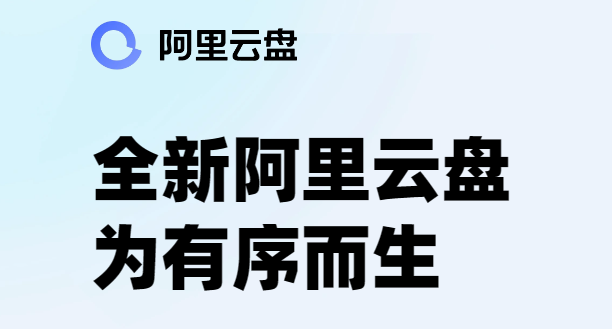 阿里云盘

全新阿里云盘
为有序而生